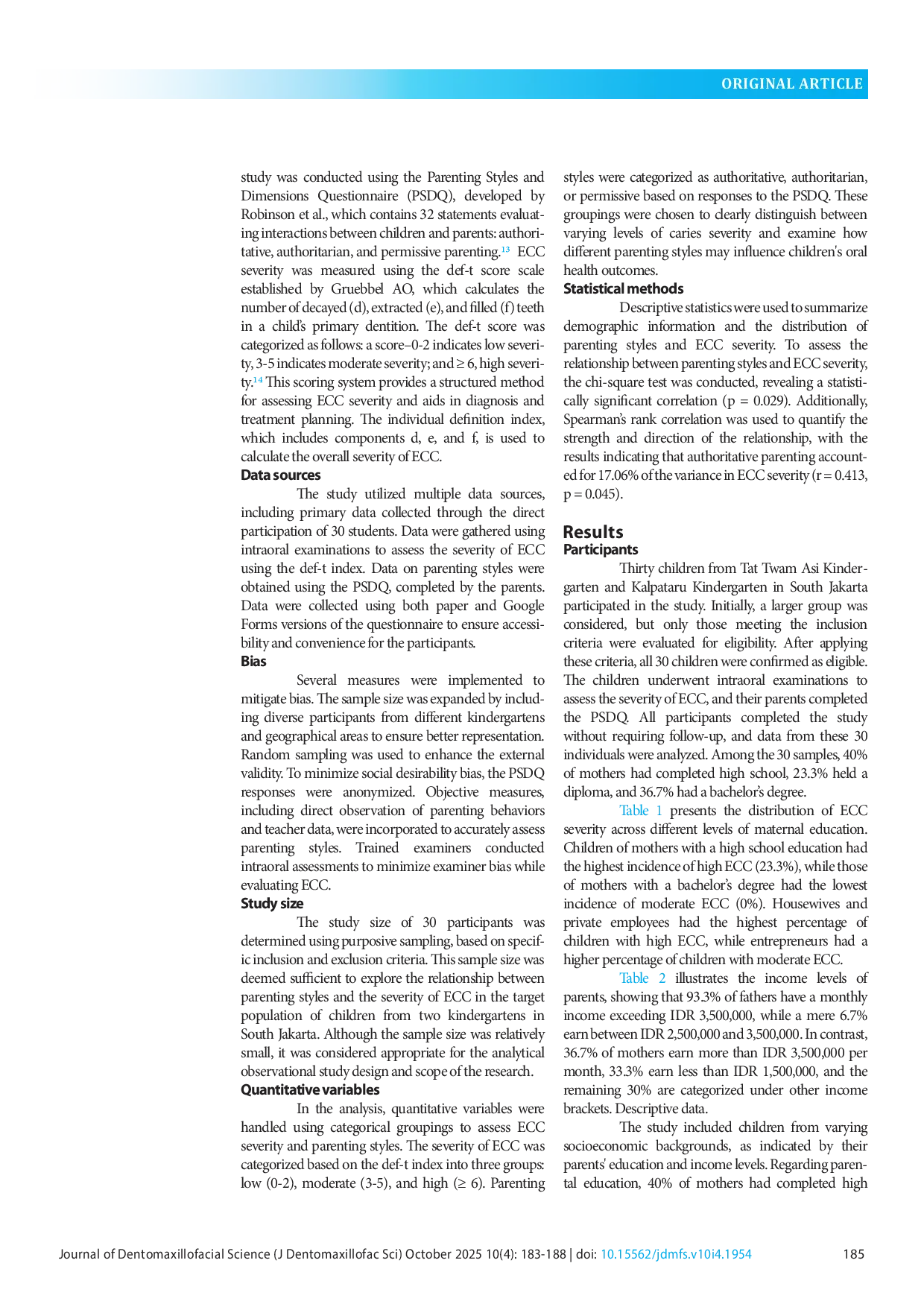 ORIGINAL ARTICLE

study was conducted using the Parenting Styles and Dimensions Questionnaire (PSDQ), developed by Robinson et al., which contains 32 statements evaluating interactions between children and parents: authoritative, authoritarian, and permissive parenting.$^{13}$ ECC severity was measured using the def-t score scale established by Gruebbel AO, which calculates the number of decayed (d), extracted (e), and filled (f) teeth in a child's primary dentition. The def-t score was categorized as follows: a score–0-2 indicates low severity, 3-5 indicates moderate severity; and ≥ 6, high severity.$^{14}$ This scoring system provides a structured method for assessing ECC severity and aids in diagnosis and treatment planning. The individual definition index, which includes components d, e, and f, is used to calculate the overall severity of ECC.

Data sources

The study utilized multiple data sources, including primary data collected through the direct participation of 30 students. Data were gathered using intraoral examinations to assess the severity of ECC using the def-t index. Data on parenting styles were obtained using the PSDQ, completed by the parents. Data were collected using both paper and Google Forms versions of the questionnaire to ensure accessibility and convenience for the participants.

Bias

Several measures were implemented to mitigate bias. The sample size was expanded by including diverse participants from different kindergartens and geographical areas to ensure better representation. Random sampling was used to enhance the external validity. To minimize social desirability bias, the PSDQ responses were anonymized. Objective measures, including direct observation of parenting behaviors and teacher data, were incorporated to accurately assess parenting styles. Trained examiners conducted intraoral assessments to minimize examiner bias while evaluating ECC.

Study size

The study size of 30 participants was determined using purposive sampling, based on specific inclusion and exclusion criteria. This sample size was deemed sufficient to explore the relationship between parenting styles and the severity of ECC in the target population of children from two kindergartens in South Jakarta. Although the sample size was relatively small, it was considered appropriate for the analytical observational study design and scope of the research.

Quantitative variables

In the analysis, quantitative variables were handled using categorical groupings to assess ECC severity and parenting styles. The severity of ECC was categorized based on the def-t index into three groups: low (0-2), moderate (3-5), and high (≥ 6). Parenting styles were categorized as authoritative, authoritarian, or permissive based on responses to the PSDQ. These groupings were chosen to clearly distinguish between varying levels of caries severity and examine how different parenting styles may influence children's oral health outcomes.

Statistical methods

Descriptive statistics were used to summarize demographic information and the distribution of parenting styles and ECC severity. To assess the relationship between parenting styles and ECC severity, the chi-square test was conducted, revealing a statistically significant correlation (p = 0.029). Additionally, Spearman's rank correlation was used to quantify the strength and direction of the relationship, with the results indicating that authoritative parenting accounted for 17.06% of the variance in ECC severity (r = 0.413, p = 0.045).

Results

Participants

Thirty children from Tat Twam Asi Kindergarten and Kalpataru Kindergarten in South Jakarta participated in the study. Initially, a larger group was considered, but only those meeting the inclusion criteria were evaluated for eligibility. After applying these criteria, all 30 children were confirmed as eligible. The children underwent intraoral examinations to assess the severity of ECC, and their parents completed the PSDQ. All participants completed the study without requiring follow-up, and data from these 30 individuals were analyzed. Among the 30 samples, 40% of mothers had completed high school, 23.3% held a diploma, and 36.7% had a bachelor's degree.

Table 1 presents the distribution of ECC severity across different levels of maternal education. Children of mothers with a high school education had the highest incidence of high ECC (23.3%), while those of mothers with a bachelor's degree had the lowest incidence of moderate ECC (0%). Housewives and private employees had the highest percentage of children with high ECC, while entrepreneurs had a higher percentage of children with moderate ECC.

Table 2 illustrates the income levels of parents, showing that 93.3% of fathers have a monthly income exceeding IDR 3,500,000, while a mere 6.7% earn between IDR 2,500,000 and 3,500,000. In contrast, 36.7% of mothers earn more than IDR 3,500,000 per month, 33.3% earn less than IDR 1,500,000, and the remaining 30% are categorized under other income brackets. Descriptive data.

The study included children from varying socioeconomic backgrounds, as indicated by their parents' education and income levels. Regarding parental education, 40% of mothers had completed high

Journal of Dentomaxillofacial Science (J Dentomaxillofac Sci) October 2025 10(4): 183-188 | doi: 10.15562/jdmfs.v10i4.1954 185